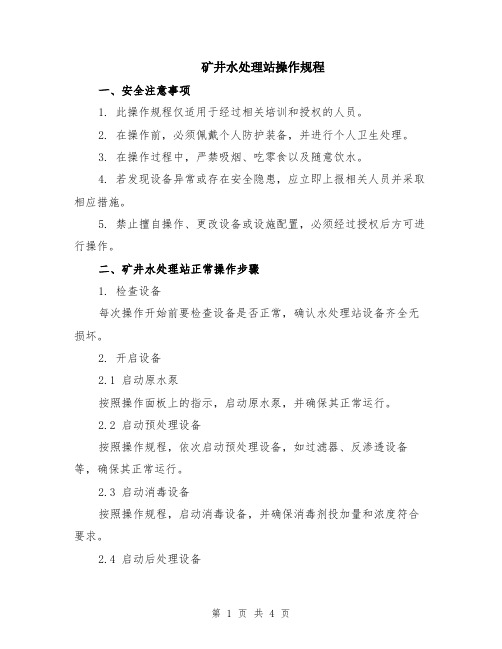 矿井水处理站操作规程

一、安全注意事项

1. 此操作规程仅适用于经过相关培训和授权的人员。

2. 在操作前，必须佩戴个人防护装备，并进行个人卫生处理。

3. 在操作过程中，严禁吸烟、吃零食以及随意饮水。

4. 若发现设备异常或存在安全隐患，应立即上报相关人员并采取相应措施。

5. 禁止擅自操作、更改设备或设施配置，必须经过授权后方可进行操作。

二、矿井水处理站正常操作步骤

1. 检查设备

每次操作开始前要检查设备是否正常，确认水处理站设备齐全无损坏。

2. 开启设备

2.1 启动原水泵

按照操作面板上的指示，启动原水泵，并确保其正常运行。

2.2 启动预处理设备

按照操作规程，依次启动预处理设备，如过滤器、反渗透设备等，确保其正常运行。

2.3 启动消毒设备

按照操作规程，启动消毒设备，并确保消毒剂投加量和浓度符合要求。

2.4 启动后处理设备

第 1 页 共 4 页